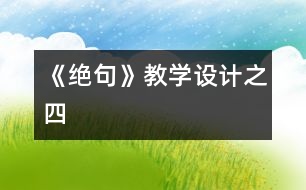 《绝句》教学设计之四